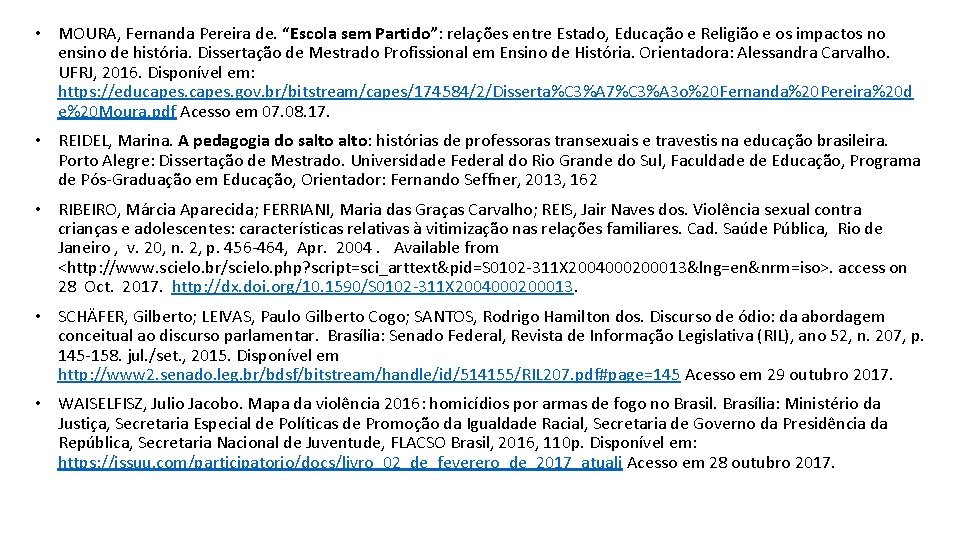 • MOURA, Fernanda Pereira de. “Escola sem Partido”: relações entre Estado, Educação e Religião e os impactos no ensino de história. Dissertação de Mestrado Profissional em Ensino de História. Orientadora: Alessandra Carvalho. UFRJ, 2016. Disponível em: https://educapes.capes.gov.br/bitstream/capes/174584/2/Disserta%C3%A7%C3%A3o%20Fernanda%20Pereira%20de%20Moura.pdf Acesso em 07.08.17.

• REIDEL, Marina. A pedagogia do salto alto: histórias de professoras transexuais e travestis na educação brasileira. Porto Alegre: Dissertação de Mestrado. Universidade Federal do Rio Grande do Sul, Faculdade de Educação, Programa de Pós-Graduação em Educação, Orientador: Fernando Seffner, 2013, 162

• RIBEIRO, Márcia Aparecida; FERRIANI, Maria das Graças Carvalho; REIS, Jair Naves dos. Violência sexual contra crianças e adolescentes: características relativas à vitimização nas relações familiares. Cad. Saúde Pública, Rio de Janeiro , v. 20, n. 2, p. 456-464, Apr. 2004 . Available from <http://www.scielo.br/scielo.php?script=sci_arttext&pid=S0102-311X2004000200013&lng=en&nrm=iso>. access on 28 Oct. 2017. http://dx.doi.org/10.1590/S0102-311X2004000200013.

• SCHÄFER, Gilberto; LEIVAS, Paulo Gilberto Cogo; SANTOS, Rodrigo Hamilton dos. Discurso de ódio: da abordagem conceitual ao discurso parlamentar. Brasília: Senado Federal, Revista de Informação Legislativa (RIL), ano 52, n. 207, p. 145-158. jul./set., 2015. Disponível em http://www2.senado.leg.br/bdsf/bitstream/handle/id/514155/RIL207.pdf#page=145 Acesso em 29 outubro 2017.

• WAISELFISZ, Julio Jacobo. Mapa da violência 2016: homicídios por armas de fogo no Brasil. Brasília: Ministério da Justiça, Secretaria Especial de Políticas de Promoção da Igualdade Racial, Secretaria de Governo da Presidência da República, Secretaria Nacional de Juventude, FLACSO Brasil, 2016, 110p. Disponível em: https://issuu.com/participatorio/docs/livro_02_de_feverero_de_2017_atuali Acesso em 28 outubro 2017.